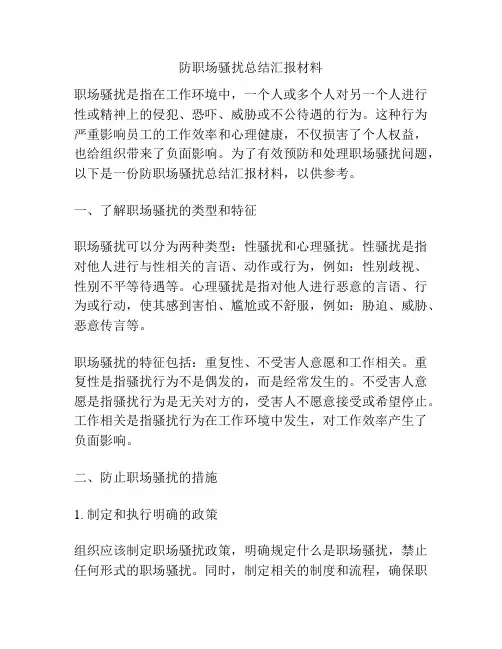 防职场骚扰总结汇报材料

职场骚扰是指在工作环境中，一个人或多个人对另一个人进行性或精神上的侵犯、恐吓、威胁或不公待遇的行为。这种行为严重影响员工的工作效率和心理健康，不仅损害了个人权益，也给组织带来了负面影响。为了有效预防和处理职场骚扰问题，以下是一份防职场骚扰总结汇报材料，以供参考。

一、了解职场骚扰的类型和特征

职场骚扰可以分为两种类型：性骚扰和心理骚扰。性骚扰是指对他人进行与性相关的言语、动作或行为，例如：性别歧视、性别不平等待遇等。心理骚扰是指对他人进行恶意的言语、行为或行动，使其感到害怕、尴尬或不舒服，例如：胁迫、威胁、恶意传言等。

职场骚扰的特征包括：重复性、不受害人意愿和工作相关。重复性是指骚扰行为不是偶发的，而是经常发生的。不受害人意愿是指骚扰行为是无关对方的，受害人不愿意接受或希望停止。工作相关是指骚扰行为在工作环境中发生，对工作效率产生了负面影响。

二、防止职场骚扰的措施

1. 制定和执行明确的政策

组织应该制定职场骚扰政策，明确规定什么是职场骚扰，禁止任何形式的职场骚扰。同时，制定相关的制度和流程，确保职